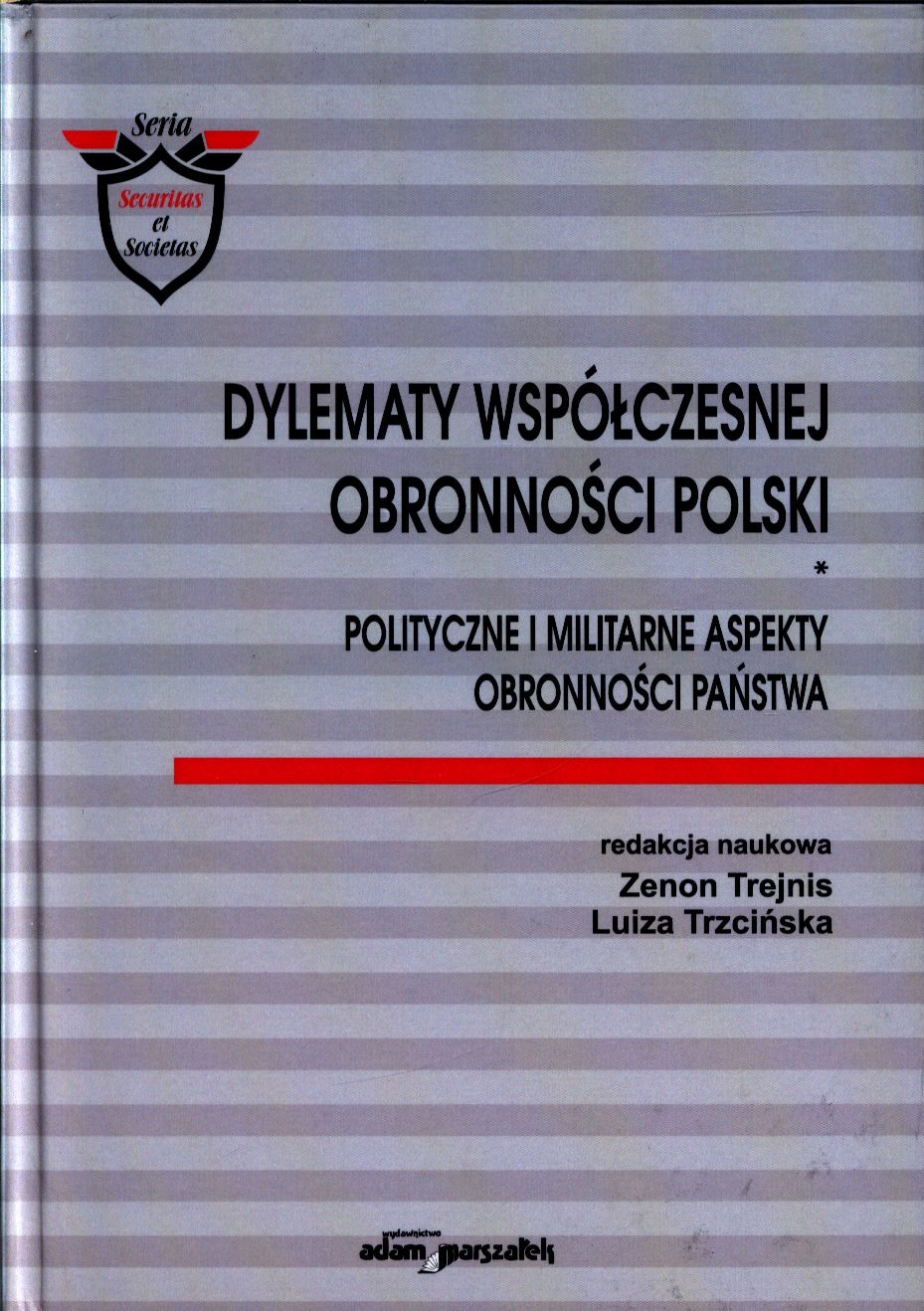 Seria
Securitas
et
Societas

DYLEMATY WSPÓŁCZESNEJ
OBRONNOŚCI POLSKI
*
POLITYCZNE I MILITARNE ASPEKTY
OBRONNOŚCI PAŃSTWA

redakcja naukowa
Zenon Trejnis
Luiza Trzcińska

wydawnictwo
adam marszałek